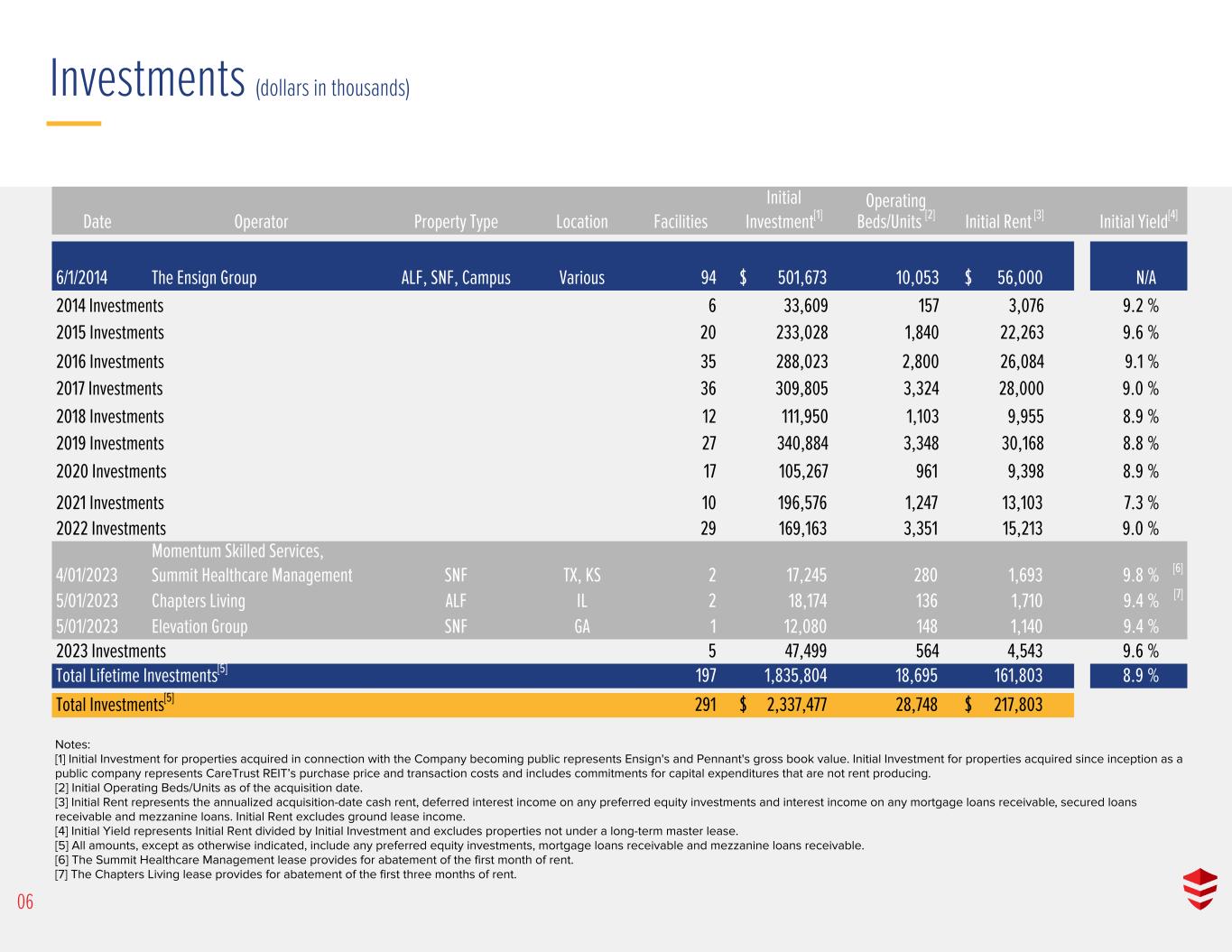 Investments (dollars in thousands)

| Date | Operator | Property Type | Location | Facilities | Initial Investment$^{[1]}$ | Operating Beds/Units$^{[2]}$ | Initial Rent$^{[3]}$ | Initial Yield$^{[4]}$ |
|---|---|---|---|---|---|---|---|---|
| 6/1/2014 | The Ensign Group | ALF, SNF, Campus | Various | 94 | $ 501,673 | 10,053 | $ 56,000 | N/A |
| 2014 Investments | | | | 6 | 33,609 | 157 | 3,076 | 9.2 % |
| 2015 Investments | | | | 20 | 233,028 | 1,840 | 22,263 | 9.6 % |
| 2016 Investments | | | | 35 | 288,023 | 2,800 | 26,084 | 9.1 % |
| 2017 Investments | | | | 36 | 309,805 | 3,324 | 28,000 | 9.0 % |
| 2018 Investments | | | | 12 | 111,950 | 1,103 | 9,955 | 8.9 % |
| 2019 Investments | | | | 27 | 340,884 | 3,348 | 30,168 | 8.8 % |
| 2020 Investments | | | | 17 | 105,267 | 961 | 9,398 | 8.9 % |
| 2021 Investments | | | | 10 | 196,576 | 1,247 | 13,103 | 7.3 % |
| 2022 Investments | | | | 29 | 169,163 | 3,351 | 15,213 | 9.0 % |
| 4/01/2023 | Momentum Skilled Services, Summit Healthcare Management | SNF | TX, KS | 2 | 17,245 | 280 | 1,693 | 9.8 % $^{[6]}$ |
| 5/01/2023 | Chapters Living | ALF | IL | 2 | 18,174 | 136 | 1,710 | 9.4 % $^{[7]}$ |
| 5/01/2023 | Elevation Group | SNF | GA | 1 | 12,080 | 148 | 1,140 | 9.4 % |
| 2023 Investments | | | | 5 | 47,499 | 564 | 4,543 | 9.6 % |
| Total Lifetime Investments$^{[5]}$ | | | | 197 | 1,835,804 | 18,695 | 161,803 | 8.9 % |
| Total Investments$^{[5]}$ | | | | 291 | $ 2,337,477 | 28,748 | $ 217,803 | |

Notes:
[1] Initial Investment for properties acquired in connection with the Company becoming public represents Ensign's and Pennant's gross book value. Initial Investment for properties acquired since inception as a public company represents CareTrust REIT's purchase price and transaction costs and includes commitments for capital expenditures that are not rent producing.
[2] Initial Operating Beds/Units as of the acquisition date.
[3] Initial Rent represents the annualized acquisition-date cash rent, deferred interest income on any preferred equity investments and interest income on any mortgage loans receivable, secured loans receivable and mezzanine loans. Initial Rent excludes ground lease income.
[4] Initial Yield represents Initial Rent divided by Initial Investment and excludes properties not under a long-term master lease.
[5] All amounts, except as otherwise indicated, include any preferred equity investments, mortgage loans receivable and mezzanine loans receivable.
[6] The Summit Healthcare Management lease provides for abatement of the first month of rent.
[7] The Chapters Living lease provides for abatement of the first three months of rent.

06